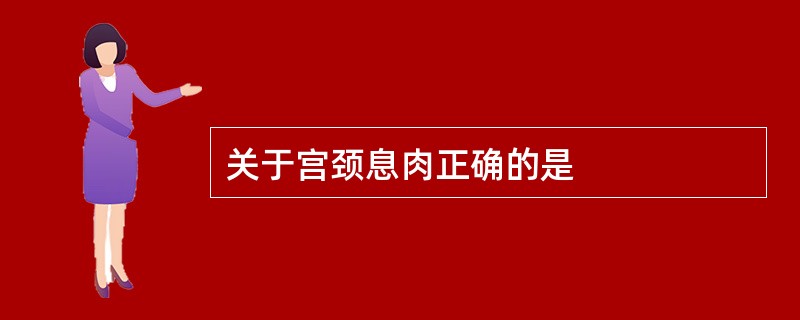 关于宫颈息肉正确的是